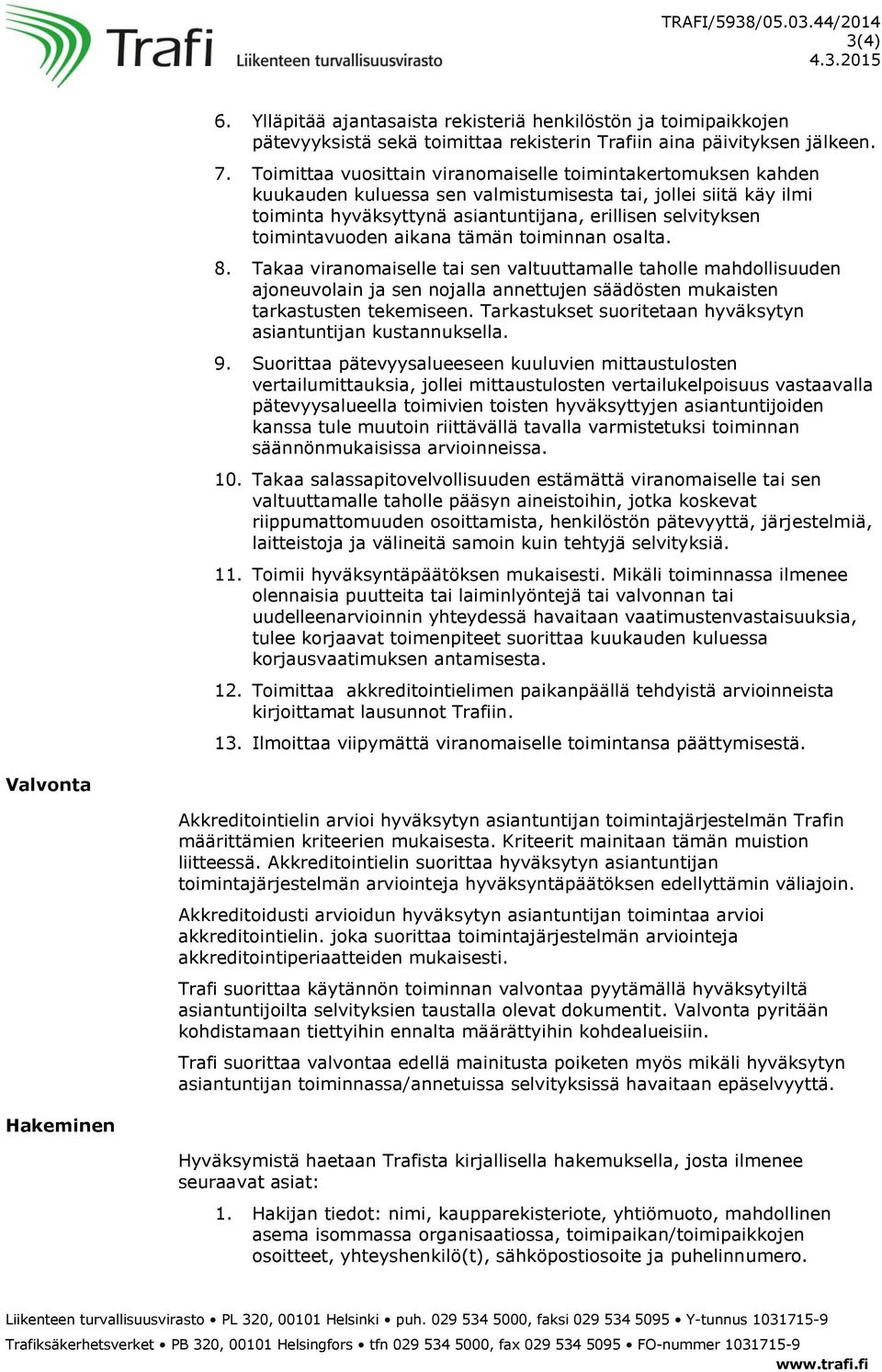 Trafi Liikenteen turvallisuusvirasto

TRAFI/5938/05.03.44/2014
3(4)
4.3.2015

6. Ylläpitää ajantasaista rekisteriä henkilöstön ja toimipaikkojen pätevyyksistä sekä toimittaa rekisterin Trafiin aina päivityksen jälkeen.

7. Toimittaa vuosittain viranomaiselle toimintakertomuksen kahden kuukauden kuluessa sen valmistumisesta tai, jollei siitä käy ilmi toiminta hyväksyttynä asiantuntijana, erillisen selvityksen toimintavuoden aikana tämän toiminnan osalta.

8. Takaa viranomaiselle tai sen valtuuttamalle taholle mahdollisuuden ajoneuvolain ja sen nojalla annettujen säädösten mukaisten tarkastusten tekemiseen. Tarkastukset suoritetaan hyväksytyn asiantuntijan kustannuksella.

9. Suorittaa pätevyysalueeseen kuuluvien mittaustulosten vertailumittauksia, jollei mittaustulosten vertailukelpoisuus vastaavalla pätevyysalueella toimivien toisten hyväksyttyjen asiantuntijoiden kanssa tule muutoin riittävällä tavalla varmistetuksi toiminnan säännönmukaisissa arvioinneissa.

10. Takaa salassapitovelvollisuuden estämättä viranomaiselle tai sen valtuuttamalle taholle pääsyn aineistoihin, jotka koskevat riippumattomuuden osoittamista, henkilöstön pätevyyttä, järjestelmiä, laitteistoja ja välineitä samoin kuin tehtyjä selvityksiä.

11. Toimii hyväksyntäpäätöksen mukaisesti. Mikäli toiminnassa ilmenee olennaisia puutteita tai laiminlyöntejä tai valvonnan tai uudelleenarvioinnin yhteydessä havaitaan vaatimustenvastaisuuksia, tulee korjaavat toimenpiteet suorittaa kuukauden kuluessa korjausvaatimuksen antamisesta.

12. Toimittaa akkreditointielimen paikanpäällä tehdyistä arvioinneista kirjoittamat lausunnot Trafiin.

13. Ilmoittaa viipymättä viranomaiselle toimintansa päättymisestä.

Valvonta

Akkreditointielin arvioi hyväksytyn asiantuntijan toimintajärjestelmän Trafin määrittämien kriteerien mukaisesta. Kriteerit mainitaan tämän muistion liitteessä. Akkreditointielin suorittaa hyväksytyn asiantuntijan toimintajärjestelmän arviointeja hyväksyntäpäätöksen edellyttämin väliajoin.

Akkreditoidusti arvioidun hyväksytyn asiantuntijan toimintaa arvioi akkreditointielin. joka suorittaa toimintajärjestelmän arviointeja akkreditointiperiaatteiden mukaisesti.

Trafi suorittaa käytännön toiminnan valvontaa pyytämällä hyväksytyiltä asiantuntijoilta selvityksien taustalla olevat dokumentit. Valvonta pyritään kohdistamaan tiettyihin ennalta määrättyihin kohdealueisiin.

Trafi suorittaa valvontaa edellä mainitusta poiketen myös mikäli hyväksytyn asiantuntijan toiminnassa/annetuissa selvityksissä havaitaan epäselvyyttä.

Hakeminen

Hyväksymistä haetaan Trafista kirjallisella hakemuksella, josta ilmenee seuraavat asiat:

1. Hakijan tiedot: nimi, kaupparekisteriote, yhtiömuoto, mahdollinen asema isommassa organisaatiossa, toimipaikan/toimipaikkojen osoitteet, yhteyshenkilö(t), sähköpostiosoite ja puhelinnumero.

Liikenteen turvallisuusvirasto • PL 320, 00101 Helsinki • puh. 029 534 5000, faksi 029 534 5095 • Y-tunnus 1031715-9
Trafiksäkerhetsverket • PB 320, 00101 Helsingfors • tfn 029 534 5000, fax 029 534 5095 • FO-nummer 1031715-9
www.trafi.fi